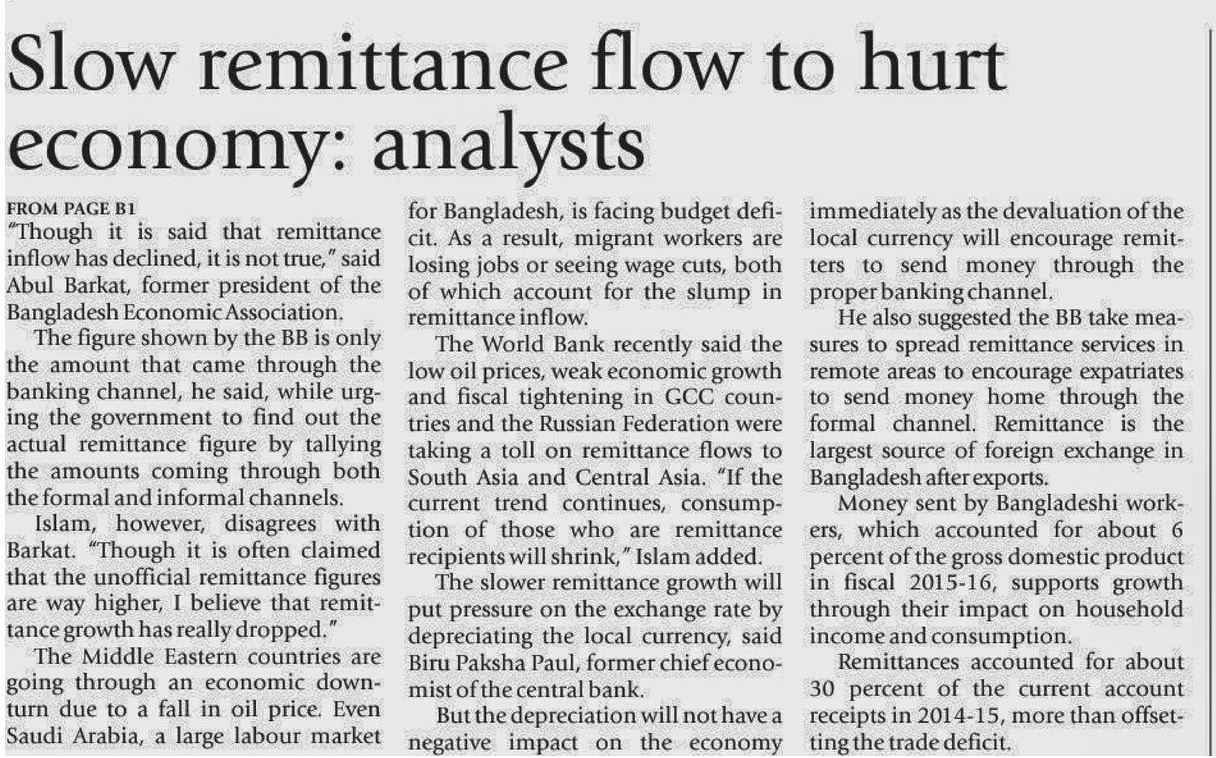 Slow remittance flow to hurt economy: analysts

FROM PAGE B1
"Though it is said that remittance inflow has declined, it is not true," said Abul Barkat, former president of the Bangladesh Economic Association.

The figure shown by the BB is only the amount that came through the banking channel, he said, while urging the government to find out the actual remittance figure by tallying the amounts coming through both the formal and informal channels.

Islam, however, disagrees with Barkat. "Though it is often claimed that the unofficial remittance figures are way higher, I believe that remittance growth has really dropped."

The Middle Eastern countries are going through an economic downturn due to a fall in oil price. Even Saudi Arabia, a large labour market for Bangladesh, is facing budget deficit. As a result, migrant workers are losing jobs or seeing wage cuts, both of which account for the slump in remittance inflow.

The World Bank recently said the low oil prices, weak economic growth and fiscal tightening in GCC countries and the Russian Federation were taking a toll on remittance flows to South Asia and Central Asia. "If the current trend continues, consumption of those who are remittance recipients will shrink," Islam added.

The slower remittance growth will put pressure on the exchange rate by depreciating the local currency, said Biru Paksha Paul, former chief economist of the central bank.

But the depreciation will not have a negative impact on the economy immediately as the devaluation of the local currency will encourage remitters to send money through the proper banking channel.

He also suggested the BB take measures to spread remittance services in remote areas to encourage expatriates to send money home through the formal channel. Remittance is the largest source of foreign exchange in Bangladesh after exports.

Money sent by Bangladeshi workers, which accounted for about 6 percent of the gross domestic product in fiscal 2015-16, supports growth through their impact on household income and consumption.

Remittances accounted for about 30 percent of the current account receipts in 2014-15, more than offsetting the trade deficit.